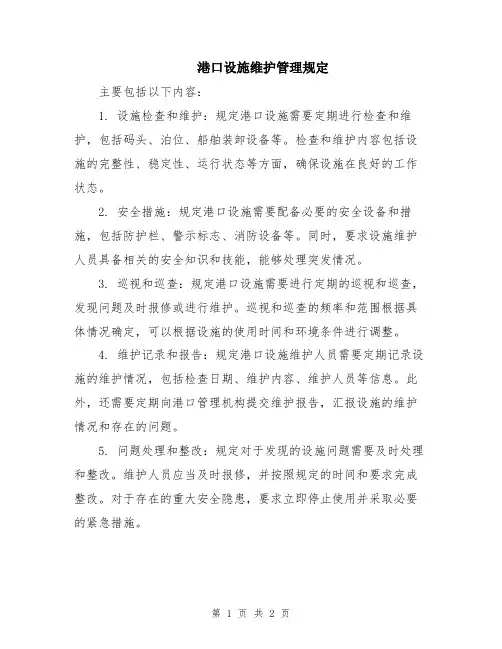 港口设施维护管理规定

主要包括以下内容：

1. 设施检查和维护：规定港口设施需要定期进行检查和维护，包括码头、泊位、船舶装卸设备等。检查和维护内容包括设施的完整性、稳定性、运行状态等方面，确保设施在良好的工作状态。

2. 安全措施：规定港口设施需要配备必要的安全设备和措施，包括防护栏、警示标志、消防设备等。同时，要求设施维护人员具备相关的安全知识和技能，能够处理突发情况。

3. 巡视和巡查：规定港口设施需要进行定期的巡视和巡查，发现问题及时报修或进行维护。巡视和巡查的频率和范围根据具体情况确定，可以根据设施的使用时间和环境条件进行调整。

4. 维护记录和报告：规定港口设施维护人员需要定期记录设施的维护情况，包括检查日期、维护内容、维护人员等信息。此外，还需要定期向港口管理机构提交维护报告，汇报设施的维护情况和存在的问题。

5. 问题处理和整改：规定对于发现的设施问题需要及时处理和整改。维护人员应当及时报修，并按照规定的时间和要求完成整改。对于存在的重大安全隐患，要求立即停止使用并采取必要的紧急措施。

第 1 页 共 2 页